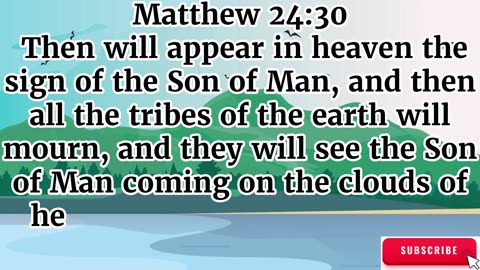 Matthew 24:30
Then will appear in heaven the sign of the Son of Man, and then all the tribes of the earth will mourn, and they will see the Son of Man coming on the clouds of he

SUBSCRIBE